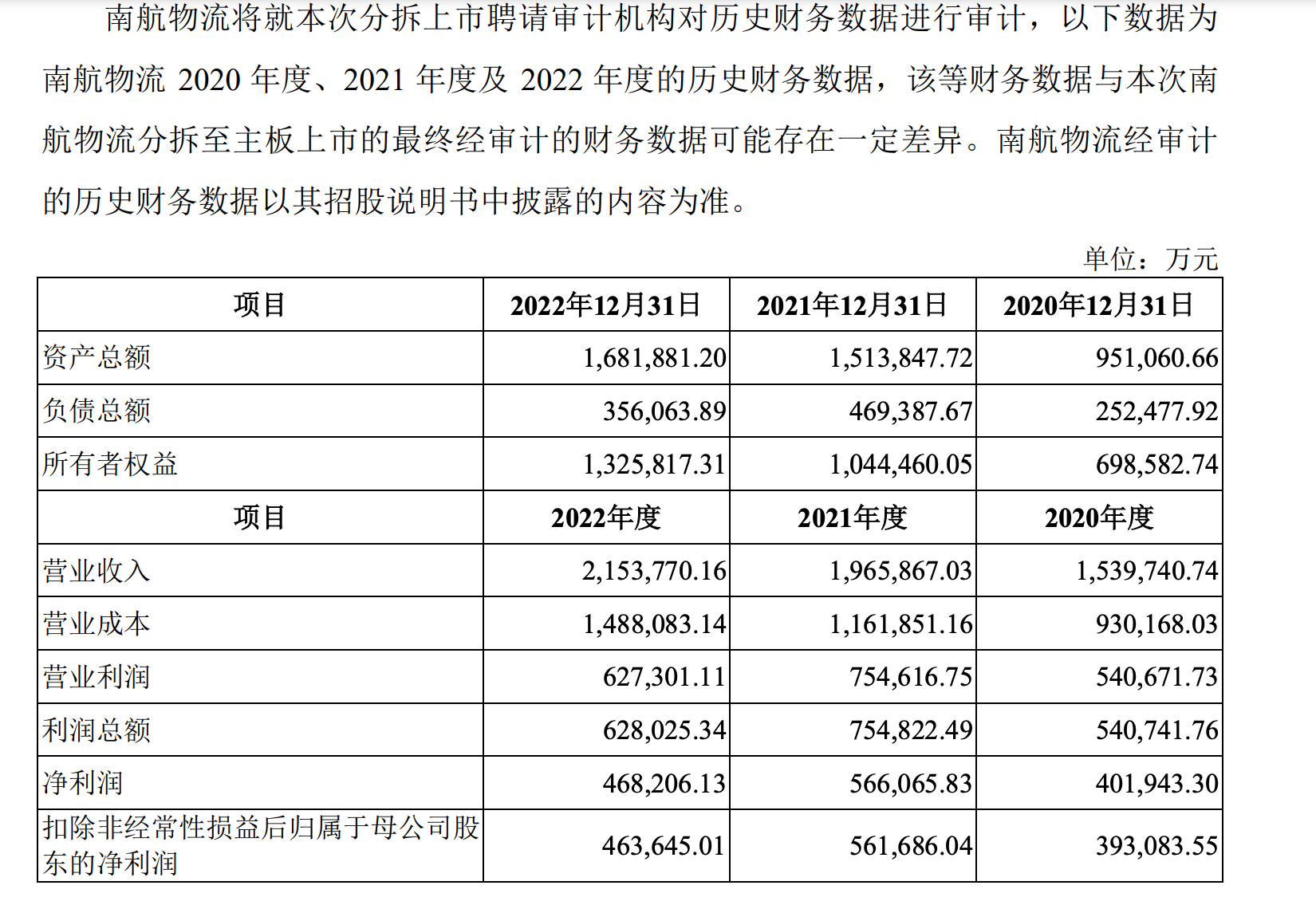 南航物流将就本次分拆上市聘请审计机构对历史财务数据进行审计，以下数据为南航物流 2020 年度、2021 年度及 2022 年度的历史财务数据，该等财务数据与本次南航物流分拆至主板上市的最终经审计的财务数据可能存在一定差异。南航物流经审计的历史财务数据以其招股说明书中披露的内容为准。

单位：万元

| 项目 | 2022年12月31日 | 2021年12月31日 | 2020年12月31日 |
|---|---|---|---|
| 资产总额 | 1,681,881.20 | 1,513,847.72 | 951,060.66 |
| 负债总额 | 356,063.89 | 469,387.67 | 252,477.92 |
| 所有者权益 | 1,325,817.31 | 1,044,460.05 | 698,582.74 |
| 项目 | 2022年度 | 2021年度 | 2020年度 |
| 营业收入 | 2,153,770.16 | 1,965,867.03 | 1,539,740.74 |
| 营业成本 | 1,488,083.14 | 1,161,851.16 | 930,168.03 |
| 营业利润 | 627,301.11 | 754,616.75 | 540,671.73 |
| 利润总额 | 628,025.34 | 754,822.49 | 540,741.76 |
| 净利润 | 468,206.13 | 566,065.83 | 401,943.30 |
| 扣除非经常性损益后归属于母公司股东的净利润 | 463,645.01 | 561,686.04 | 393,083.55 |